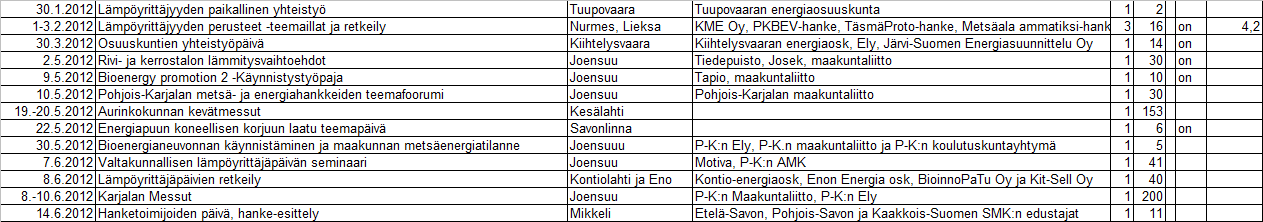 | 30.1.2012 | Lämpöyrittäjyyden paikallinen yhteistyö | Tuupovaara | Tuupovaaran energiaosuuskunta | 1 | 2 | | |
|---|---|---|---|---|---|---|---|
| 1-3.2.2012 | Lämpöyrittäjyyden perusteet -teemaillat ja retkeily | Nurmes, Lieksa | KME Oy, PKBEV-hanke, TäsmäProto-hanke, Metsäala ammatiksi-hank | 3 | 16 | on | 4,2 |
| 30.3.2012 | Osuuskuntien yhteistyöpäivä | Kiihtelysvaara | Kiihtelysvaaran energiaosk, Ely, Järvi-Suomen Energiasuunnittelu Oy | 1 | 14 | on | |
| 2.5.2012 | Rivi- ja kerrostalon lämmitysvaihtoehdot | Joensuu | Tiedepuisto, Josek, maakuntaliitto | 1 | 30 | on | |
| 9.5.2012 | Bioenergy promotion 2 -Käynnistystyöpaja | Joensuu | Tapio, maakuntaliitto | 1 | 10 | on | |
| 10.5.2012 | Pohjois-Karjalan metsä- ja energiahankkeiden teemafoorumi | Joensuu | Pohjois-Karjalan maakuntaliitto | 1 | 30 | | |
| 19.-20.5.2012 | Aurinkokunnan kevätmessut | Kesälahti | | 1 | 153 | | |
| 22.5.2012 | Energiapuun koneellisen korjuun laatu teemapäivä | Savonlinna | | 1 | 6 | on | |
| 30.5.2012 | Bioenergianeuvonnan käynnistäminen ja maakunnan metsäenergiatilanne | Joensuu | P-K:n Ely, P-K:n maakuntaliitto ja P-K:n koulutuskuntayhtymä | 1 | 5 | | |
| 7.6.2012 | Valtakunnallisen lämpöyrittäjäpäivän seminaari | Joensuu | Motiva, P-K:n AMK | 1 | 41 | | |
| 8.6.2012 | Lämpöyrittäjäpäivien retkeily | Kontiolahti ja Eno | Kontio-energiaosk, Enon Energia osk, BioinnoPaTu Oy ja Kit-Sell Oy | 1 | 40 | | |
| 8.-10.6.2012 | Karjalan Messut | Joensuu | P-K:n Maakuntaliitto, P-K:n Ely | 1 | 200 | | |
| 14.6.2012 | Hanketoimijoiden päivä, hanke-esittely | Mikkeli | Etelä-Savon, Pohjois-Savon ja Kaakkois-Suomen SMK:n edustajat | 1 | 11 | | |